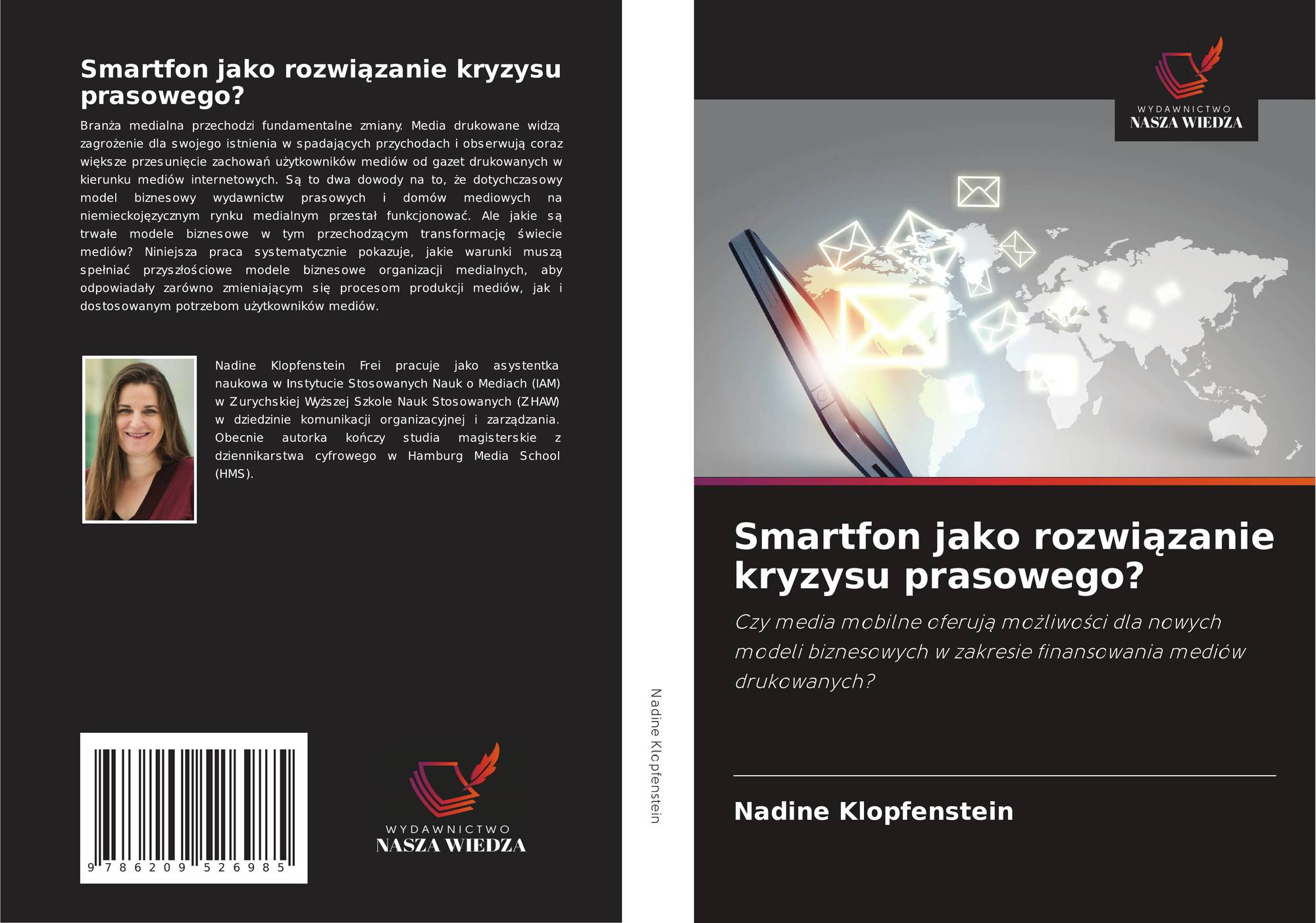 Smartfon jako rozwiązanie kryzysu prasowego?

Branża medialna przechodzi fundamentalne zmiany. Media drukowane widzą zagrożenie dla swojego istnienia w spadających przychodach i obserwują coraz większe przesunięcie zachowań użytkowników mediów od gazet drukowanych w kierunku mediów internetowych. Są to dwa dowody na to, że dotychczasowy model biznesowy wydawnictw prasowych i domów mediowych na niemieckojęzycznym rynku medialnym przestał funkcjonować. Ale jakie są trwałe modele biznesowe w tym przechodzącym transformację świecie mediów? Niniejsza praca systematycznie pokazuje, jakie warunki muszą spełniać przyszłościowe modele biznesowe organizacji medialnych, aby odpowiadały zarówno zmieniającym się procesom produkcji mediów, jak i dostosowanym potrzebom użytkowników mediów.

Nadine Klopfenstein Frei pracuje jako asystentka naukowa w Instytucie Stosowanych Nauk o Mediach (IAM) w Zurychskiej Wyższej Szkole Nauk Stosowanych (ZHAW) w dziedzinie komunikacji organizacyjnej i zarządzania. Obecnie autorka kończy studia magisterskie z dziennikarstwa cyfrowego w Hamburg Media School (HMS).

9 786209 526985

WYDAWNICTWO
NASZA WIEDZA

Nadine Klopfenstein

WYDAWNICTWO
NASZA WIEDZA

Smartfon jako rozwiązanie kryzysu prasowego?

Czy media mobilne oferują możliwości dla nowych modeli biznesowych w zakresie finansowania mediów drukowanych?

Nadine Klopfenstein